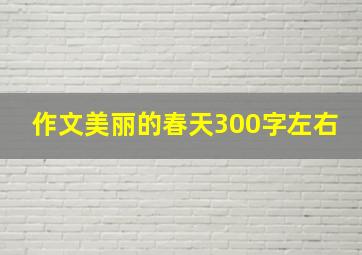 作文美丽的春天300字左右